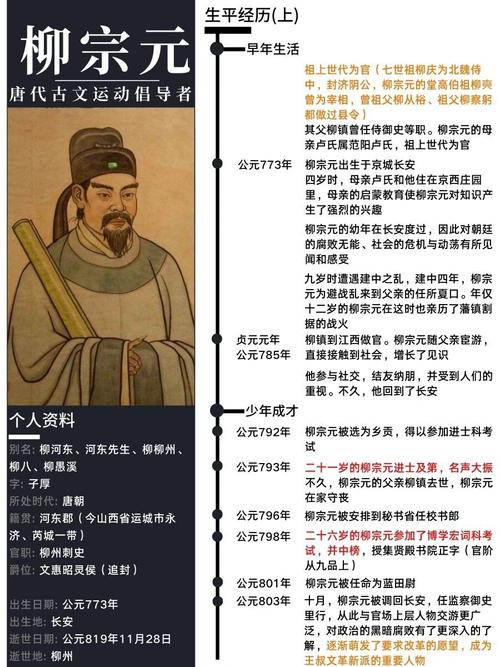 柳宗元

唐代古文运动倡导者

个人资料

别名：柳河东、河东先生、柳柳州、柳八、柳愚溪
字：子厚
所处时代：唐朝
籍贯：河东郡（今山西省运城市永济、芮城一带）
官职：柳州刺史
爵位：文惠昭灵侯（追封）

出生日期：公元773年
出生地：长安
逝世日期：公元819年11月28日
逝世地：柳州

生平经历(上)

早年生活

祖上世代为官（七世祖柳庆为北魏侍中，封济阴公，柳宗元的堂高伯祖柳奭曾为宰相，曾祖父柳从裕、祖父柳察躬都做过县令）

其父柳镇曾任侍御史等职。柳宗元的母亲卢氏属范阳卢氏，祖上世代为官

公元773年　柳宗元出生于京城长安

四岁时，母亲卢氏和他住在京西庄园里，母亲的启蒙教育使柳宗元对知识产生了强烈的兴趣

柳宗元的幼年在长安度过，因此对朝廷的腐败无能、社会的危机与动荡有所见闻和感受

九岁时遭遇建中之乱，建中四年，柳宗元为避战乱来到父亲的任所夏口。年仅十二岁的柳宗元在这时也亲历了藩镇割据的战火

贞元元年
公元785年　柳镇到江西做官。柳宗元随父亲宦游，直接接触到社会，增长了见识

他参与社交，结友纳朋，并受到人们的重视。不久，他回到了长安

少年成才

公元792年　柳宗元被选为乡贡，得以参加进士科考试

公元793年　二十一岁的柳宗元进士及第，名声大振
不久，柳宗元的父亲柳镇去世，柳宗元在家守丧

公元796年　柳宗元被安排到秘书省任校书郎

公元798年　二十六岁的柳宗元参加了博学宏词科考试，并中榜，授集贤殿书院正字（官阶从九品上）

公元801年　柳宗元被任命为蓝田尉

公元803年　十月，柳宗元被调回长安，任监察御史里行，从此与官场上层人物交游更广泛，对政治的黑暗腐败有了更深入的了解，逐渐萌发了要求改革的愿望，成为王叔文革新派的重要人物